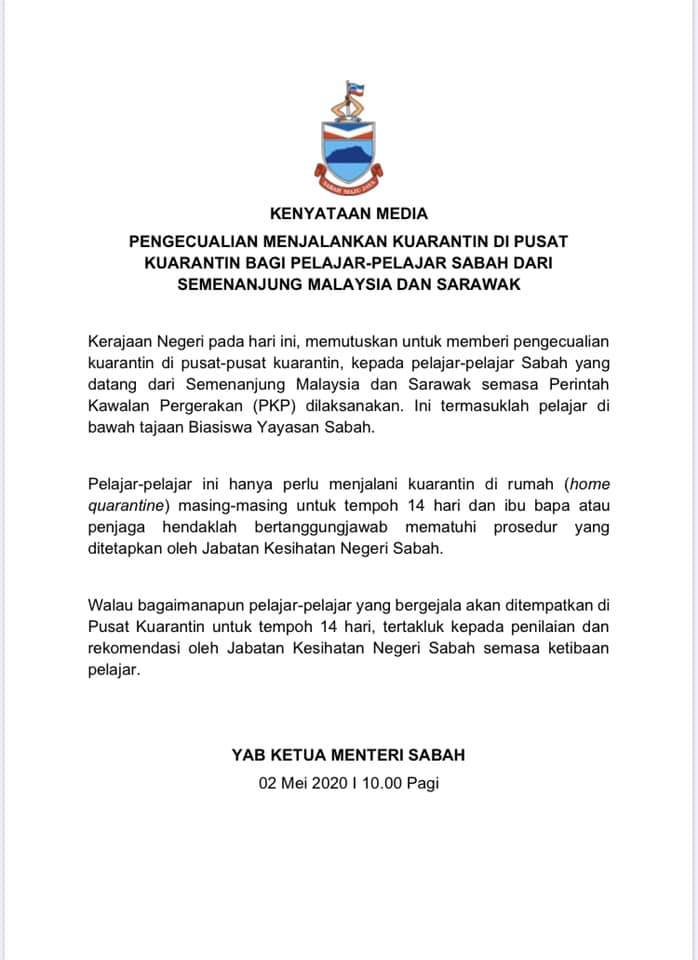 SABAH MAJU JAYA

KENYATAAN MEDIA

PENGECUALIAN MENJALANKAN KUARANTIN DI PUSAT KUARANTIN BAGI PELAJAR-PELAJAR SABAH DARI SEMENANJUNG MALAYSIA DAN SARAWAK

Kerajaan Negeri pada hari ini, memutuskan untuk memberi pengecualian kuarantin di pusat-pusat kuarantin, kepada pelajar-pelajar Sabah yang datang dari Semenanjung Malaysia dan Sarawak semasa Perintah Kawalan Pergerakan (PKP) dilaksanakan. Ini termasuklah pelajar di bawah tajaan Biasiswa Yayasan Sabah.

Pelajar-pelajar ini hanya perlu menjalani kuarantin di rumah (home quarantine) masing-masing untuk tempoh 14 hari dan ibu bapa atau penjaga hendaklah bertanggungjawab mematuhi prosedur yang ditetapkan oleh Jabatan Kesihatan Negeri Sabah.

Walau bagaimanapun pelajar-pelajar yang bergejala akan ditempatkan di Pusat Kuarantin untuk tempoh 14 hari, tertakluk kepada penilaian dan rekomendasi oleh Jabatan Kesihatan Negeri Sabah semasa ketibaan pelajar.

YAB KETUA MENTERI SABAH

02 Mei 2020 I 10.00 Pagi